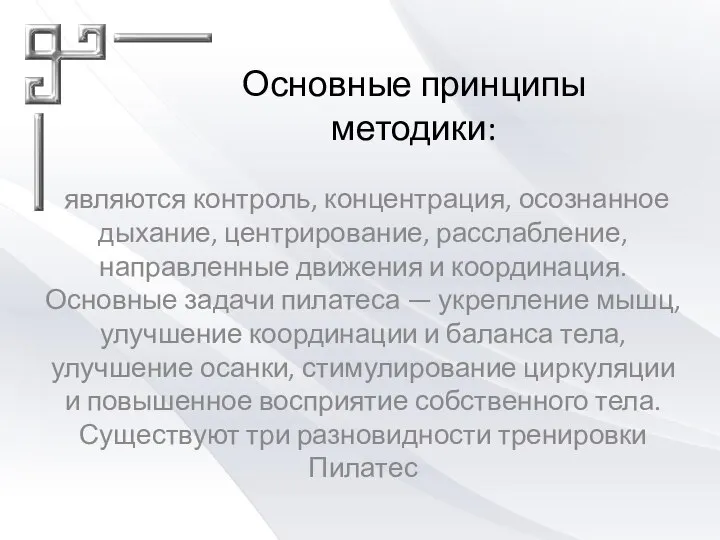 Основные принципы методики:

являются контроль, концентрация, осознанное дыхание, центрирование, расслабление, направленные движения и координация. Основные задачи пилатеса — укрепление мышц, улучшение координации и баланса тела, улучшение осанки, стимулирование циркуляции и повышенное восприятие собственного тела. Существуют три разновидности тренировки Пилатес